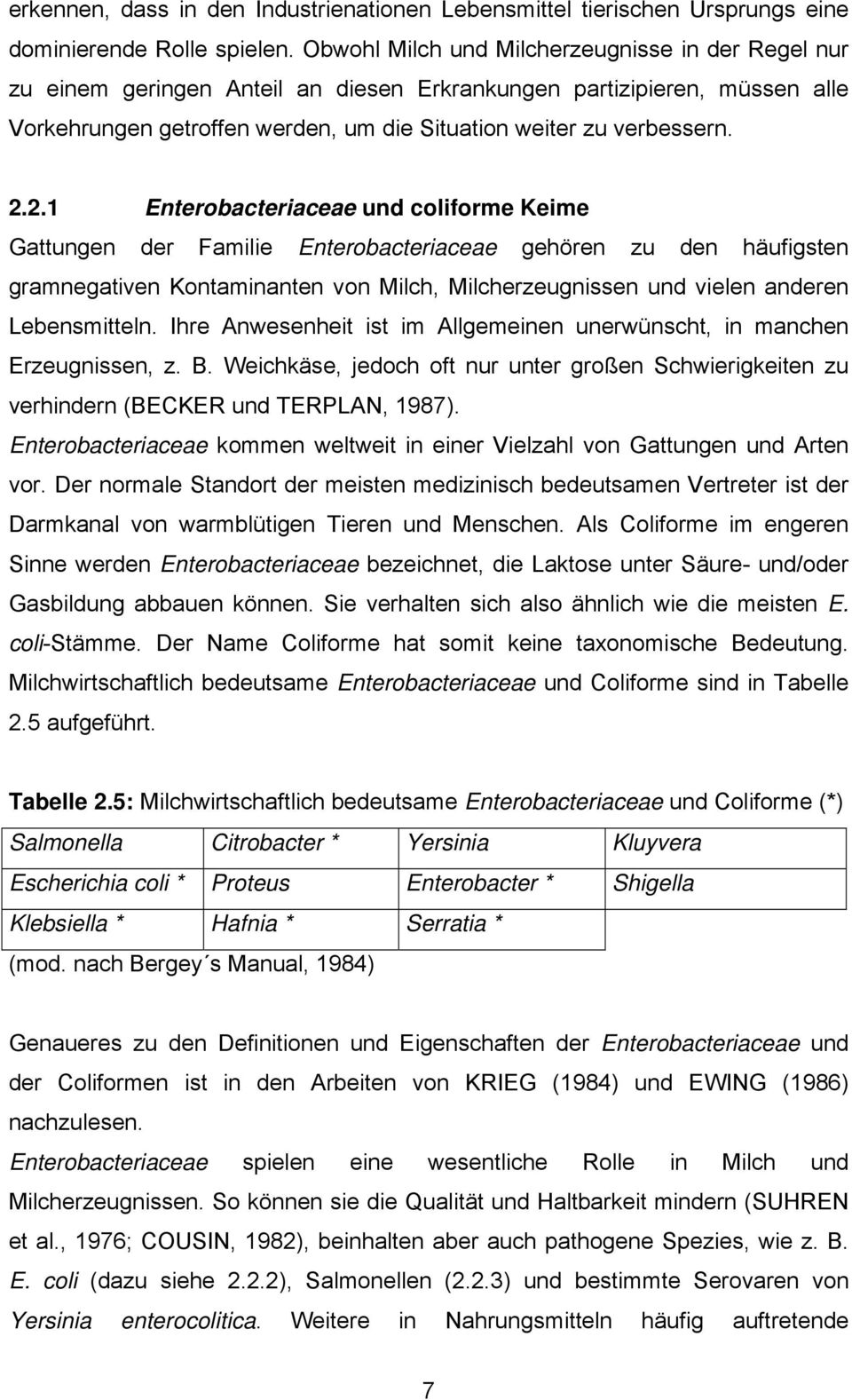 erkennen, dass in den Industrienationen Lebensmittel tierischen Ursprungs eine dominierende Rolle spielen. Obwohl Milch und Milcherzeugnisse in der Regel nur zu einem geringen Anteil an diesen Erkrankungen partizipieren, müssen alle Vorkehrungen getroffen werden, um die Situation weiter zu verbessern.

2.2.1 Enterobacteriaceae und coliforme Keime

Gattungen der Familie Enterobacteriaceae gehören zu den häufigsten gramnegativen Kontaminanten von Milch, Milcherzeugnissen und vielen anderen Lebensmitteln. Ihre Anwesenheit ist im Allgemeinen unerwünscht, in manchen Erzeugnissen, z. B. Weichkäse, jedoch oft nur unter großen Schwierigkeiten zu verhindern (BECKER und TERPLAN, 1987).

Enterobacteriaceae kommen weltweit in einer Vielzahl von Gattungen und Arten vor. Der normale Standort der meisten medizinisch bedeutsamen Vertreter ist der Darmkanal von warmblütigen Tieren und Menschen. Als Coliforme im engeren Sinne werden Enterobacteriaceae bezeichnet, die Laktose unter Säure- und/oder Gasbildung abbauen können. Sie verhalten sich also ähnlich wie die meisten E. coli-Stämme. Der Name Coliforme hat somit keine taxonomische Bedeutung. Milchwirtschaftlich bedeutsame Enterobacteriaceae und Coliforme sind in Tabelle 2.5 aufgeführt.

Tabelle 2.5: Milchwirtschaftlich bedeutsame Enterobacteriaceae und Coliforme (*)

| Salmonella | Citrobacter * | Yersinia | Kluyvera |
|---|---|---|---|
| Escherichia coli * | Proteus | Enterobacter * | Shigella |
| Klebsiella * | Hafnia * | Serratia * | |

(mod. nach Bergey´s Manual, 1984)

Genaueres zu den Definitionen und Eigenschaften der Enterobacteriaceae und der Coliformen ist in den Arbeiten von KRIEG (1984) und EWING (1986) nachzulesen.

Enterobacteriaceae spielen eine wesentliche Rolle in Milch und Milcherzeugnissen. So können sie die Qualität und Haltbarkeit mindern (SUHREN et al., 1976; COUSIN, 1982), beinhalten aber auch pathogene Spezies, wie z. B. E. coli (dazu siehe 2.2.2), Salmonellen (2.2.3) und bestimmte Serovaren von Yersinia enterocolitica. Weitere in Nahrungsmitteln häufig auftretende

7